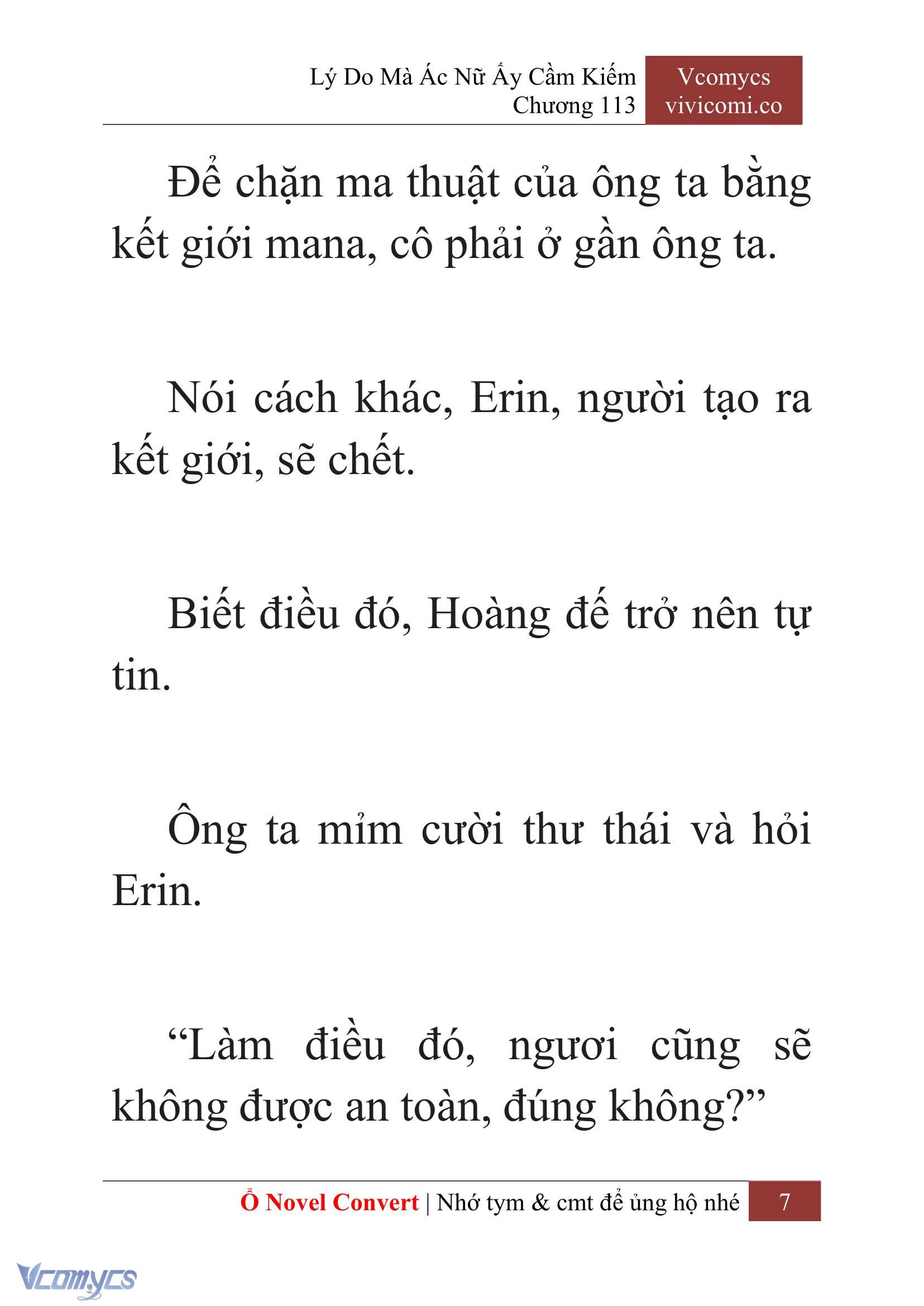 Lý Do Mà Ác Nữ Ấy Cầm Kiếm
Chương 113

Vcomycs
vivicomi.co

Để chặn ma thuật của ông ta bằng kết giới mana, cô phải ở gần ông ta.

Nói cách khác, Erin, người tạo ra kết giới, sẽ chết.

Biết điều đó, Hoàng đế trở nên tự tin.

Ông ta mỉm cười thư thái và hỏi Erin.

“Làm điều đó, ngươi cũng sẽ không được an toàn, đúng không?”

Ổ Novel Convert | Nhớ tym & cmt để ủng hộ nhé 7

Vcomycs